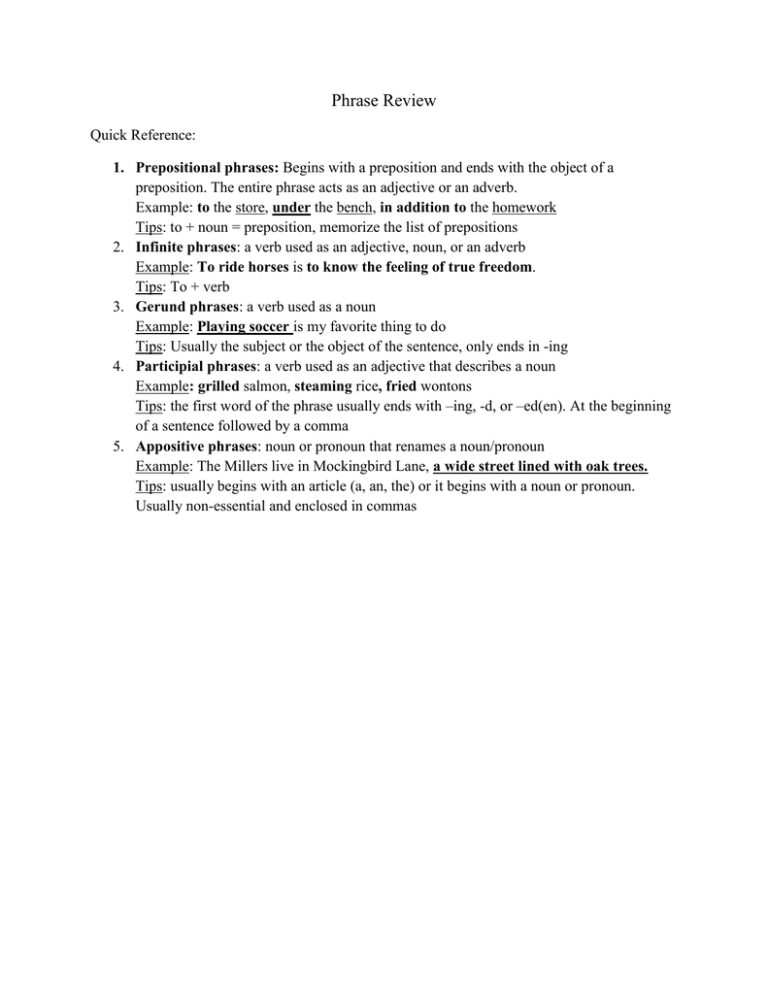 Phrase Review

Quick Reference:

1. Prepositional phrases: Begins with a preposition and ends with the object of a preposition. The entire phrase acts as an adjective or an adverb.
Example: to the store, under the bench, in addition to the homework
Tips: to + noun = preposition, memorize the list of prepositions
2. Infinite phrases: a verb used as an adjective, noun, or an adverb
Example: To ride horses is to know the feeling of true freedom.
Tips: To + verb
3. Gerund phrases: a verb used as a noun
Example: Playing soccer is my favorite thing to do
Tips: Usually the subject or the object of the sentence, only ends in -ing
4. Participial phrases: a verb used as an adjective that describes a noun
Example: grilled salmon, steaming rice, fried wontons
Tips: the first word of the phrase usually ends with –ing, -d, or –ed(en). At the beginning of a sentence followed by a comma
5. Appositive phrases: noun or pronoun that renames a noun/pronoun
Example: The Millers live in Mockingbird Lane, a wide street lined with oak trees.
Tips: usually begins with an article (a, an, the) or it begins with a noun or pronoun. Usually non-essential and enclosed in commas